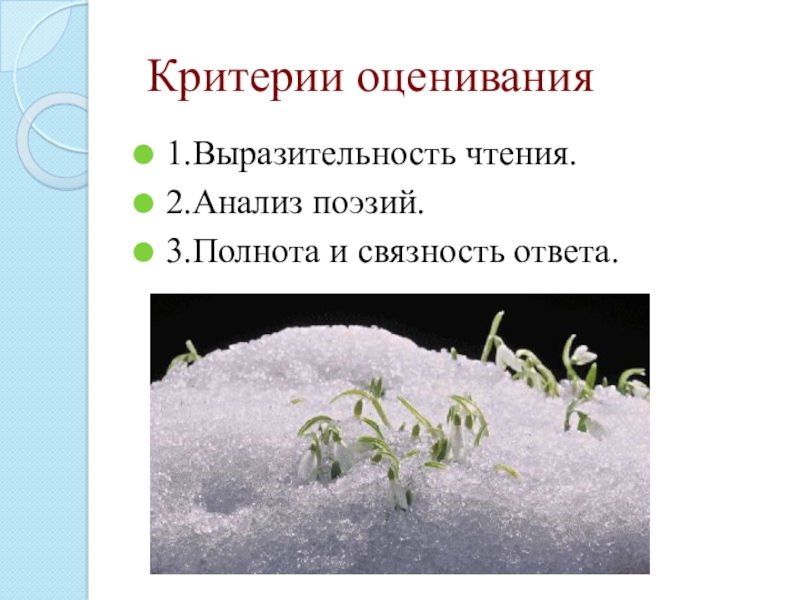 Критерии оценивания

• 1.Выразительность чтения.
• 2.Анализ поэзий.
• 3.Полнота и связность ответа.